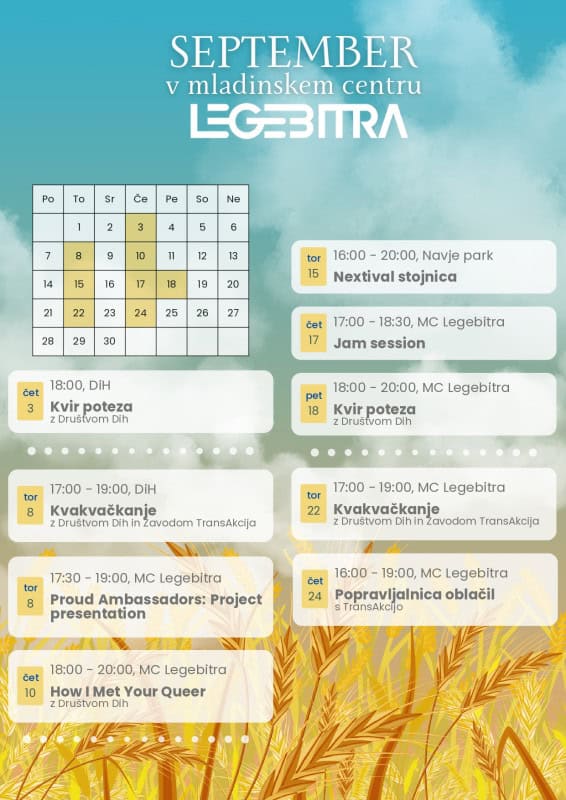 SEPTEMBER
v mladinskem centru
LEGEBITRA

| Po | To | Sr | Če | Pe | So | Ne |
|---|---|---|---|---|---|---|
|  | 1 | 2 | 3 | 4 | 5 | 6 |
| 7 | 8 | 9 | 10 | 11 | 12 | 13 |
| 14 | 15 | 16 | 17 | 18 | 19 | 20 |
| 21 | 22 | 23 | 24 | 25 | 26 | 27 |
| 28 | 29 | 30 |  |  |  |  |

čet
3
18:00, DiH
Kvir poteza
z Društvom Dih

tor
8
17:00 - 19:00, DiH
Kvakvačkanje
z Društvom Dih in Zavodom TransAkcija

tor
8
17:30 - 19:00, MC Legebitra
Proud Ambassadors: Project presentation

čet
10
18:00 - 20:00, MC Legebitra
How I Met Your Queer
z Društvom Dih

tor
15
16:00 - 20:00, Navje park
Nextival stojnica

čet
17
17:00 - 18:30, MC Legebitra
Jam session

pet
18
18:00 - 20:00, MC Legebitra
Kvir poteza
z Društvom Dih

tor
22
17:00 - 19:00, MC Legebitra
Kvakvačkanje
z Društvom Dih in Zavodom TransAkcija

čet
24
16:00 - 19:00, MC Legebitra
Popravljalnica oblačil
s TransAkcijo